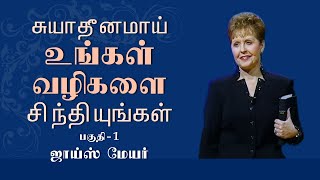 சுயாதீனமாய்
உங்கள்
வழிகளை
சிந்தியுங்கள்

பகுதி-1

ஜாய்ஸ் மேயர்